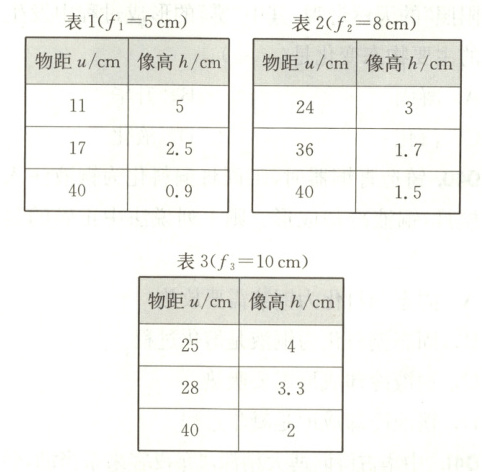 表 1($f_1=5$ cm)

| 物距 $u$/cm | 像高 $h$/cm |
|---|---|
| 11 | 5 |
| 17 | 2.5 |
| 40 | 0.9 |

表 2($f_2=8$ cm)

| 物距 $u$/cm | 像高 $h$/cm |
|---|---|
| 24 | 3 |
| 36 | 1.7 |
| 40 | 1.5 |

表 3($f_3=10$ cm)

| 物距 $u$/cm | 像高 $h$/cm |
|---|---|
| 25 | 4 |
| 28 | 3.3 |
| 40 | 2 |